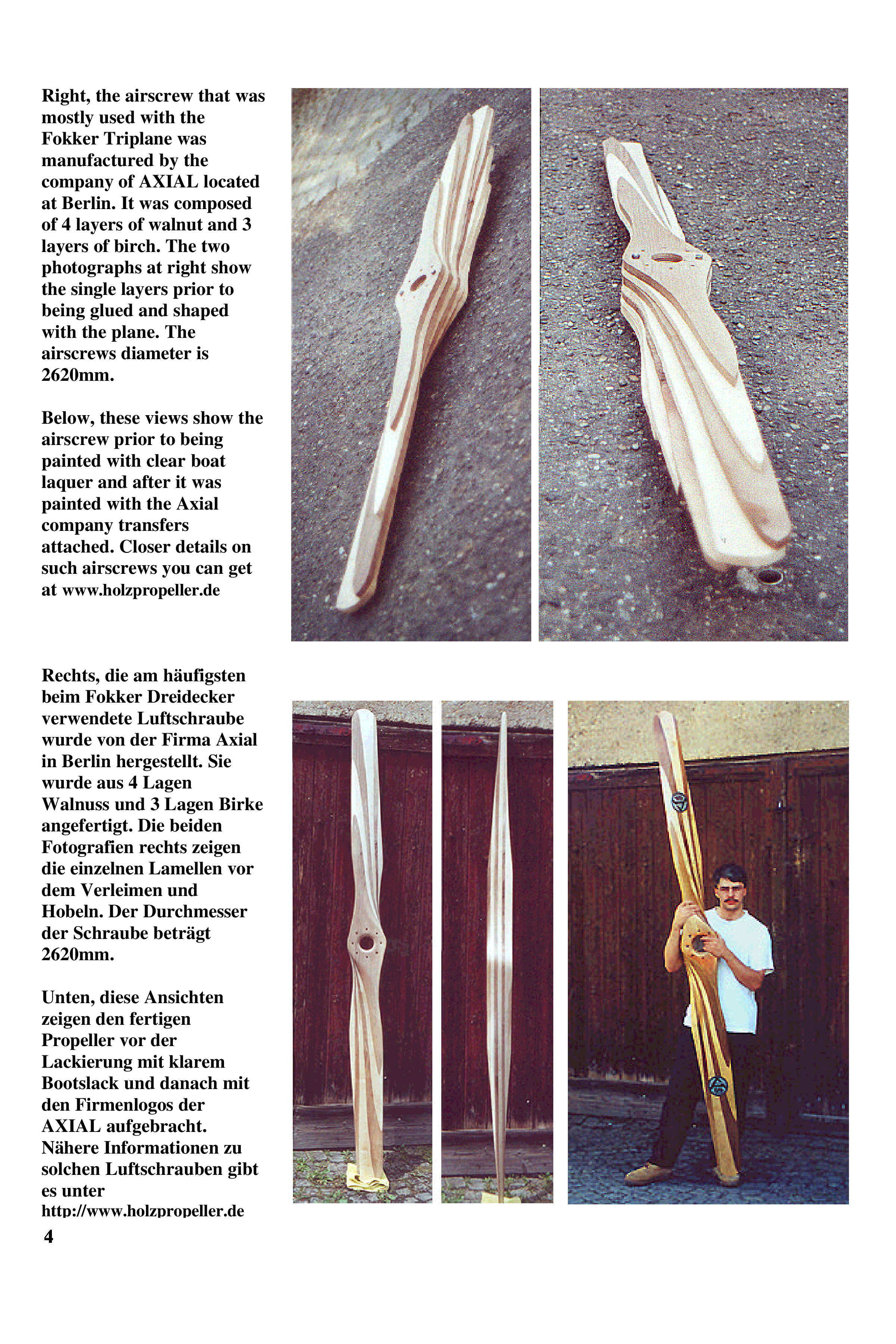 Right, the airscrew that was mostly used with the Fokker Triplane was manufactured by the company of AXIAL located at Berlin. It was composed of 4 layers of walnut and 3 layers of birch. The two photographs at right show the single layers prior to being glued and shaped with the plane. The airscrews diameter is 2620mm.

Below, these views show the airscrew prior to being painted with clear boat laquer and after it was painted with the Axial company transfers attached. Closer details on such airscrews you can get at www.holzpropeller.de

Rechts, die am häufigsten beim Fokker Dreidecker verwendete Luftschraube wurde von der Firma Axial in Berlin hergestellt. Sie wurde aus 4 Lagen Walnuss und 3 Lagen Birke angefertigt. Die beiden Fotografien rechts zeigen die einzelnen Lamellen vor dem Verleimen und Hobeln. Der Durchmesser der Schraube beträgt 2620mm.

Unten, diese Ansichten zeigen den fertigen Propeller vor der Lackierung mit klarem Bootslack und danach mit den Firmenlogos der AXIAL aufgebracht. Nähere Informationen zu solchen Luftschrauben gibt es unter http://www.holzpropeller.de

4